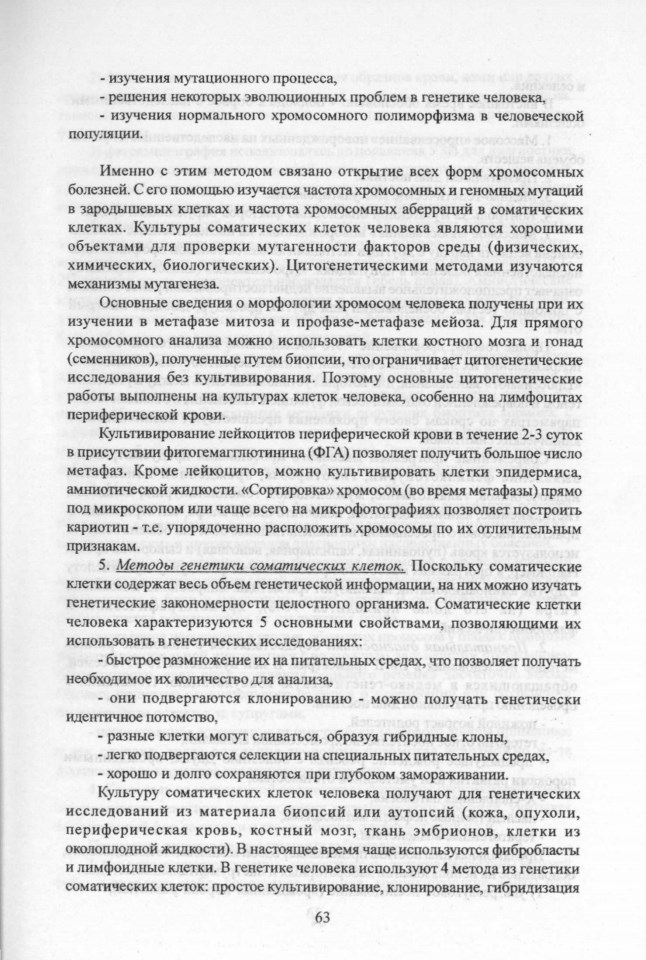 - изучения мутационного процесса,
- решения некоторых эволюционных проблем в генетике человека,
- изучения нормального хромосомного полиморфизма в человеческой популяции.

Именно с этим методом связано открытие всех форм хромосомных болезней. С его помощью изучается частота хромосомных и геномных мутаций в зародышевых клетках и частота хромосомных аберраций в соматических клетках. Культуры соматических клеток человека являются хорошими объектами для проверки мутагенности факторов среды (физических, химических, биологических). Цитогенетическими методами изучаются механизмы мутагенеза.

Основные сведения о морфологии хромосом человека получены при их изучении в метафазе митоза и профазе-метафазе мейоза. Для прямого хромосомного анализа можно использовать клетки костного мозга и гонад (семенников), полученные путем биопсии, что ограничивает цитогенетические исследования без культивирования. Поэтому основные цитогенетические работы выполнены на культурах клеток человека, особенно на лимфоцитах периферической крови.

Культивирование лейкоцитов периферической крови в течение 2-3 суток в присутствии фитогемагглютинина (ФГА) позволяет получить большое число метафаз. Кроме лейкоцитов, можно культивировать клетки эпидермиса, амниотической жидкости. «Сортировка» хромосом (во время метафазы) прямо под микроскопом или чаще всего на микрофотографиях позволяет построить кариотип - т.е. упорядоченно расположить хромосомы по их отличительным признакам.

5. Методы генетики соматических клеток. Поскольку соматические клетки содержат весь объем генетической информации, на них можно изучать генетические закономерности целостного организма. Соматические клетки человека характеризуются 5 основными свойствами, позволяющими их использовать в генетических исследованиях:
- быстрое размножение их на питательных средах, что позволяет получать необходимое их количество для анализа,
- они подвергаются клонированию - можно получать генетически идентичное потомство,
- разные клетки могут сливаться, образуя гибридные клоны,
- легко подвергаются селекции на специальных питательных средах,
- хорошо и долго сохраняются при глубоком замораживании.

Культуру соматических клеток человека получают для генетических исследований из материала биопсий или аутопсий (кожа, опухоли, периферическая кровь, костный мозг, ткань эмбрионов, клетки из околоплодной жидкости). В настоящее время чаще используются фибробласты и лимфоидные клетки. В генетике человека используют 4 метода из генетики соматических клеток: простое культивирование, клонирование, гибридизация

63